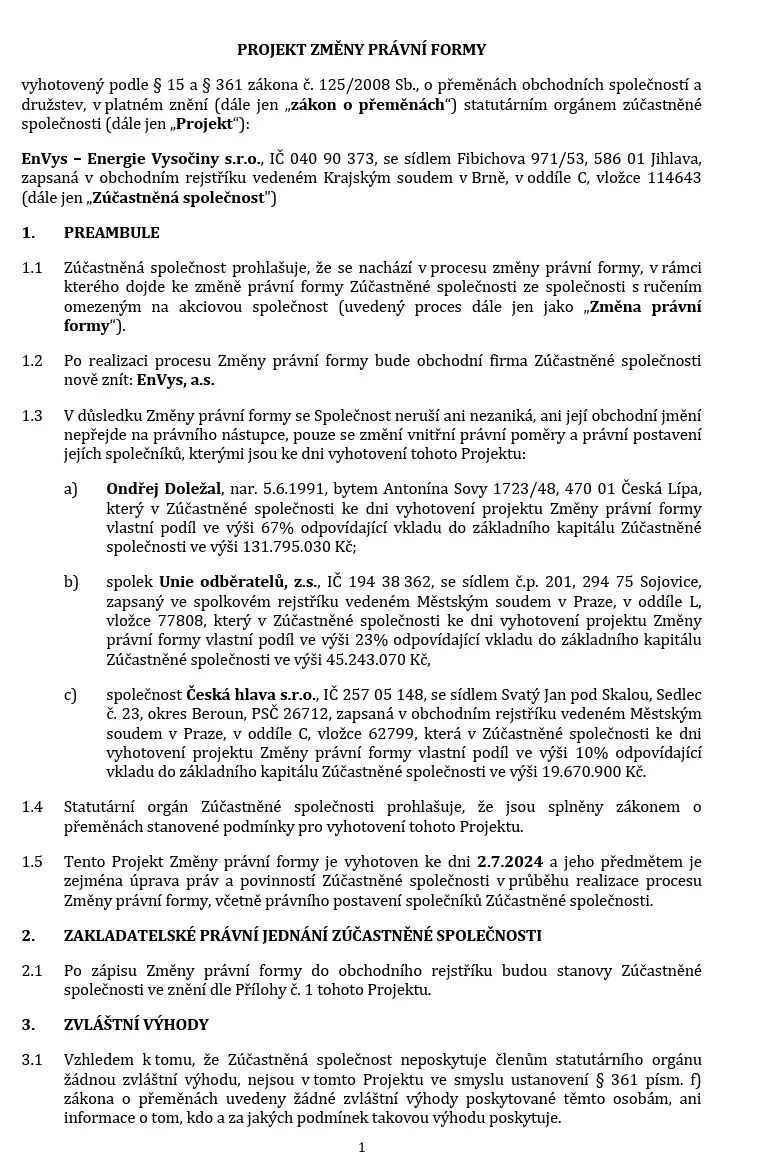 PROJEKT ZMĚNY PRÁVNÍ FORMY

vyhotovený podle § 15 a § 361 zákona č. 125/2008 Sb., o přeměnách obchodních společností a družstev, v platném znění (dále jen „zákon o přeměnách“) statutárním orgánem zúčastněné společnosti (dále jen „Projekt“):

EnVys – Energie Vysočiny s.r.o., IČ 040 90 373, se sídlem Fibichova 971/53, 586 01 Jihlava, zapsaná v obchodním rejstříku vedeném Krajským soudem v Brně, v oddíle C, vložce 114643 (dále jen „Zúčastněná společnost“)

1. PREAMBULE

1.1 Zúčastněná společnost prohlašuje, že se nachází v procesu změny právní formy, v rámci kterého dojde ke změně právní formy Zúčastněné společnosti ze společnosti s ručením omezeným na akciovou společnost (uvedený proces dále jen jako „Změna právní formy“).

1.2 Po realizaci procesu Změny právní formy bude obchodní firma Zúčastněné společnosti nově znít: EnVys, a.s.

1.3 V důsledku Změny právní formy se Společnost neruší ani nezaniká, ani její obchodní jmění nepřejde na právního nástupce, pouze se změní vnitřní právní poměry a právní postavení jejích společníků, kterými jsou ke dni vyhotovení tohoto Projektu:

a) Ondřej Doležal, nar. 5.6.1991, bytem Antonína Sovy 1723/48, 470 01 Česká Lípa, který v Zúčastněné společnosti ke dni vyhotovení projektu Změny právní formy vlastní podíl ve výši 67% odpovídající vkladu do základního kapitálu Zúčastněné společnosti ve výši 131.795.030 Kč;

b) spolek Unie odběratelů, z.s., IČ 194 38 362, se sídlem č.p. 201, 294 75 Sojovice, zapsaný ve spolkovém rejstříku vedeném Městským soudem v Praze, v oddíle L, vložce 77808, který v Zúčastněné společnosti ke dni vyhotovení projektu Změny právní formy vlastní podíl ve výši 23% odpovídající vkladu do základního kapitálu Zúčastněné společnosti ve výši 45.243.070 Kč,

c) společnost Česká hlava s.r.o., IČ 257 05 148, se sídlem Svatý Jan pod Skalou, Sedlec č. 23, okres Beroun, PSČ 26712, zapsaná v obchodním rejstříku vedeném Městským soudem v Praze, v oddíle C, vložce 62799, která v Zúčastněné společnosti ke dni vyhotovení projektu Změny právní formy vlastní podíl ve výši 10% odpovídající vkladu do základního kapitálu Zúčastněné společnosti ve výši 19.670.900 Kč.

1.4 Statutární orgán Zúčastněné společnosti prohlašuje, že jsou splněny zákonem o přeměnách stanovené podmínky pro vyhotovení tohoto Projektu.

1.5 Tento Projekt Změny právní formy je vyhotoven ke dni 2.7.2024 a jeho předmětem je zejména úprava práv a povinností Zúčastněné společnosti v průběhu realizace procesu Změny právní formy, včetně právního postavení společníků Zúčastněné společnosti.

2. ZAKLADATELSKÉ PRÁVNÍ JEDNÁNÍ ZÚČASTNĚNÉ SPOLEČNOSTI

2.1 Po zápisu Změny právní formy do obchodního rejstříku budou stanovy Zúčastněné společnosti ve znění dle Přílohy č. 1 tohoto Projektu.

3. ZVLÁŠTNÍ VÝHODY

3.1 Vzhledem k tomu, že Zúčastněná společnost neposkytuje členům statutárního orgánu žádnou zvláštní výhodu, nejsou v tomto Projektu ve smyslu ustanovení § 361 písm. f) zákona o přeměnách uvedeny žádné zvláštní výhody poskytované těmto osobám, ani informace o tom, kdo a za jakých podmínek takovou výhodu poskytuje.

1